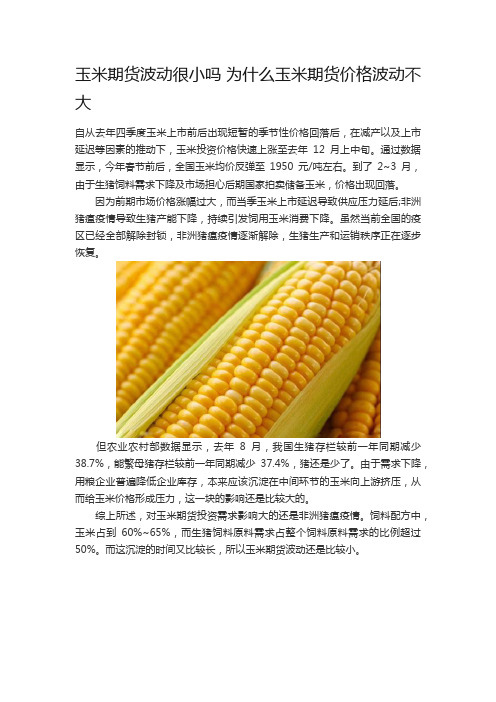 玉米期货波动很小吗 为什么玉米期货价格波动不大

自从去年四季度玉米上市前后出现短暂的季节性价格回落后，在减产以及上市延迟等因素的推动下，玉米投资价格快速上涨至去年 12 月上中旬。通过数据显示，今年春节前后，全国玉米均价反弹至 1950 元/吨左右。到了 2~3 月，由于生猪饲料需求下降及市场担心后期国家拍卖储备玉米，价格出现回落。

因为前期市场价格涨幅过大，而当季玉米上市延迟导致供应压力延后;非洲猪瘟疫情导致生猪产能下降，持续引发饲用玉米消费下降。虽然当前全国的疫区已经全部解除封锁，非洲猪瘟疫情逐渐解除，生猪生产和运销秩序正在逐步恢复。

但农业农村部数据显示，去年 8 月，我国生猪存栏较前一年同期减少 38.7%，能繁母猪存栏较前一年同期减少 37.4%，猪还是少了。由于需求下降，用粮企业普遍降低企业库存，本来应该沉淀在中间环节的玉米向上游挤压，从而给玉米价格形成压力，这一块的影响还是比较大的。

综上所述，对玉米期货投资需求影响大的还是非洲猪瘟疫情。饲料配方中，玉米占到 60%~65%，而生猪饲料原料需求占整个饲料原料需求的比例超过 50%。而这沉淀的时间又比较长，所以玉米期货波动还是比较小。